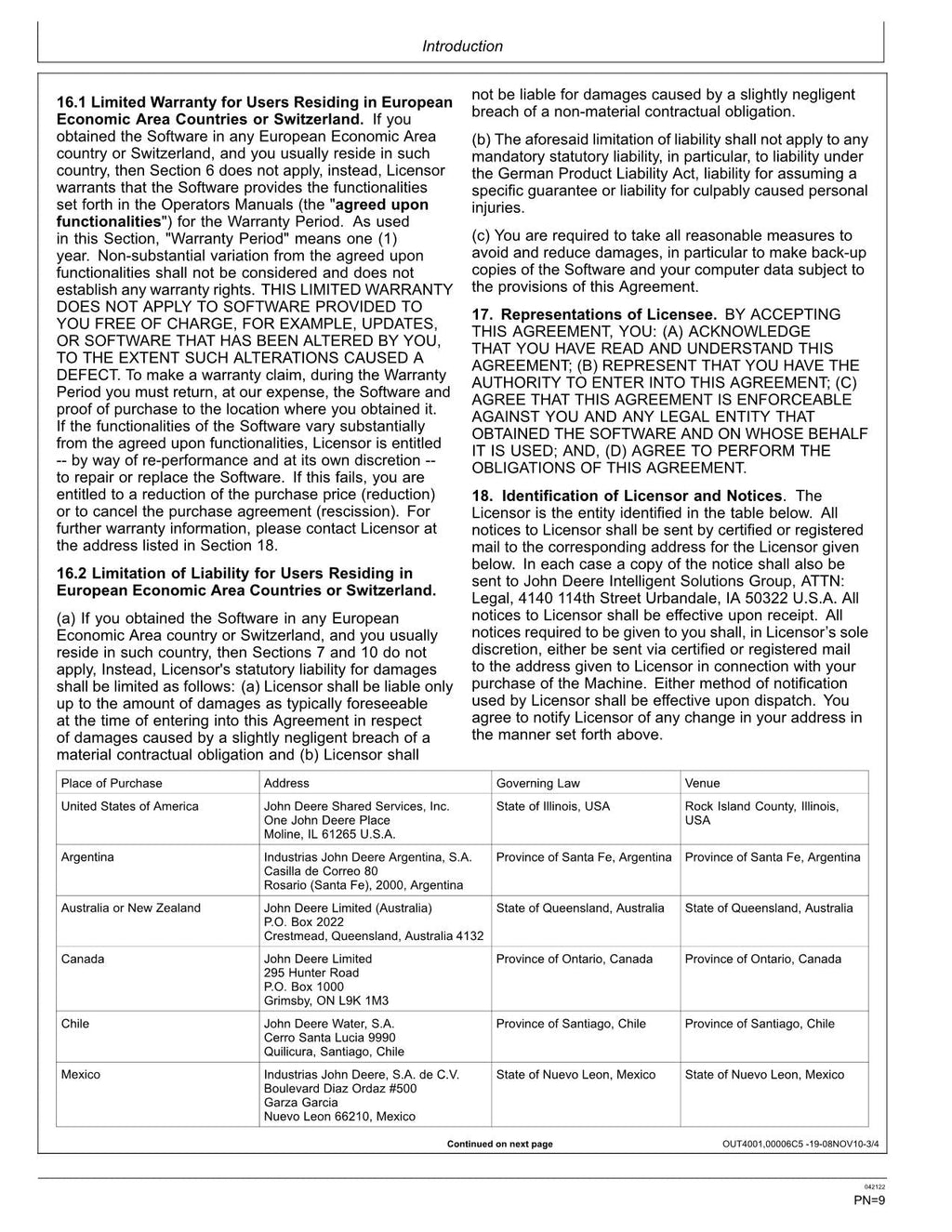 Introduction

16.1 Limited Warranty for Users Residing in European Economic Area Countries or Switzerland. If you obtained the Software in any European Economic Area country or Switzerland, and you usually reside in such country, then Section 6 does not apply, instead, Licensor warrants that the Software provides the functionalities set forth in the Operators Manuals (the "agreed upon functionalities") for the Warranty Period. As used in this Section, "Warranty Period" means one (1) year. Non-substantial variation from the agreed upon functionalities shall not be considered and does not establish any warranty rights. THIS LIMITED WARRANTY DOES NOT APPLY TO SOFTWARE PROVIDED TO YOU FREE OF CHARGE, FOR EXAMPLE, UPDATES, OR SOFTWARE THAT HAS BEEN ALTERED BY YOU, TO THE EXTENT SUCH ALTERATIONS CAUSED A DEFECT. To make a warranty claim, during the Warranty Period you must return, at our expense, the Software and proof of purchase to the location where you obtained it. If the functionalities of the Software vary substantially from the agreed upon functionalities, Licensor is entitled -- by way of re-performance and at its own discretion -- to repair or replace the Software. If this fails, you are entitled to a reduction of the purchase price (reduction) or to cancel the purchase agreement (rescission). For further warranty information, please contact Licensor at the address listed in Section 18.

16.2 Limitation of Liability for Users Residing in European Economic Area Countries or Switzerland.

(a) If you obtained the Software in any European Economic Area country or Switzerland, and you usually reside in such country, then Sections 7 and 10 do not apply, Instead, Licensor's statutory liability for damages shall be limited as follows: (a) Licensor shall be liable only up to the amount of damages as typically foreseeable at the time of entering into this Agreement in respect of damages caused by a slightly negligent breach of a material contractual obligation and (b) Licensor shall not be liable for damages caused by a slightly negligent breach of a non-material contractual obligation.

(b) The aforesaid limitation of liability shall not apply to any mandatory statutory liability, in particular, to liability under the German Product Liability Act, liability for assuming a specific guarantee or liability for culpably caused personal injuries.

(c) You are required to take all reasonable measures to avoid and reduce damages, in particular to make back-up copies of the Software and your computer data subject to the provisions of this Agreement.

17. Representations of Licensee. BY ACCEPTING THIS AGREEMENT, YOU: (A) ACKNOWLEDGE THAT YOU HAVE READ AND UNDERSTAND THIS AGREEMENT; (B) REPRESENT THAT YOU HAVE THE AUTHORITY TO ENTER INTO THIS AGREEMENT; (C) AGREE THAT THIS AGREEMENT IS ENFORCEABLE AGAINST YOU AND ANY LEGAL ENTITY THAT OBTAINED THE SOFTWARE AND ON WHOSE BEHALF IT IS USED; AND, (D) AGREE TO PERFORM THE OBLIGATIONS OF THIS AGREEMENT.

18. Identification of Licensor and Notices. The Licensor is the entity identified in the table below. All notices to Licensor shall be sent by certified or registered mail to the corresponding address for the Licensor given below. In each case a copy of the notice shall also be sent to John Deere Intelligent Solutions Group, ATTN: Legal, 4140 114th Street Urbandale, IA 50322 U.S.A. All notices to Licensor shall be effective upon receipt. All notices required to be given to you shall, in Licensor's sole discretion, either be sent via certified or registered mail to the address given to Licensor in connection with your purchase of the Machine. Either method of notification used by Licensor shall be effective upon dispatch. You agree to notify Licensor of any change in your address in the manner set forth above.

| Place of Purchase | Address | Governing Law | Venue |
|---|---|---|---|
| United States of America | John Deere Shared Services, Inc. One John Deere Place Moline, IL 61265 U.S.A. | State of Illinois, USA | Rock Island County, Illinois, USA |
| Argentina | Industrias John Deere Argentina, S.A. Casilla de Correo 80 Rosario (Santa Fe), 2000, Argentina | Province of Santa Fe, Argentina | Province of Santa Fe, Argentina |
| Australia or New Zealand | John Deere Limited (Australia) P.O. Box 2022 Crestmead, Queensland, Australia 4132 | State of Queensland, Australia | State of Queensland, Australia |
| Canada | John Deere Limited 295 Hunter Road P.O. Box 1000 Grimsby, ON L9K 1M3 | Province of Ontario, Canada | Province of Ontario, Canada |
| Chile | John Deere Water, S.A. Cerro Santa Lucia 9990 Quilicura, Santiago, Chile | Province of Santiago, Chile | Province of Santiago, Chile |
| Mexico | Industrias John Deere, S.A. de C.V. Boulevard Diaz Ordaz #500 Garza Garcia Nuevo Leon 66210, Mexico | State of Nuevo Leon, Mexico | State of Nuevo Leon, Mexico |

Continued on next page

OUT4001,00006C5 -19-08NOV10-3/4

042122
PN=9